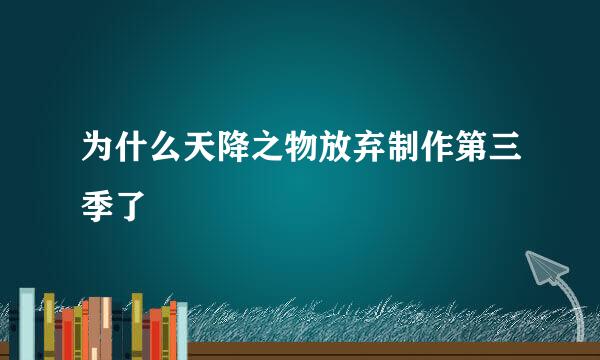 为什么天降之物放弃制作第三季了